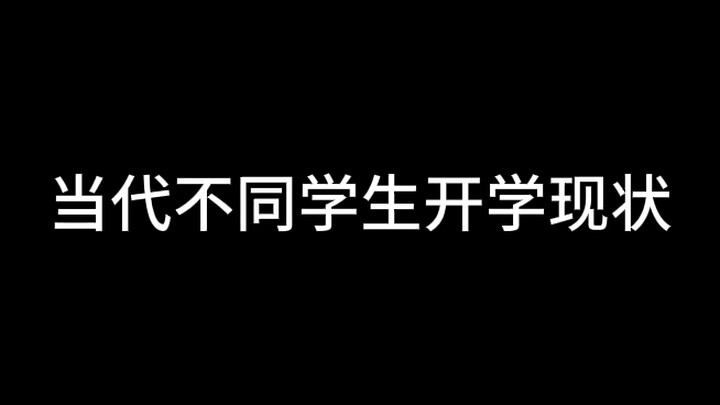 当代不同学生开学现状